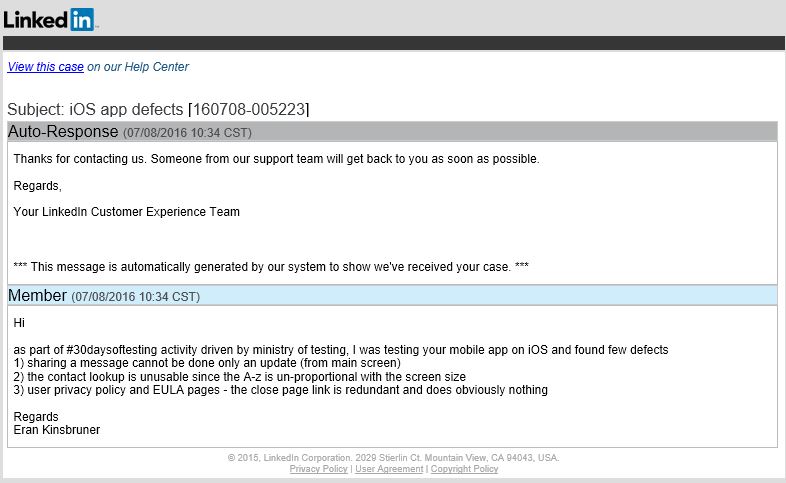 LinkedIn

View this case on our Help Center

Subject: iOS app defects [160708-005223]

Auto-Response (07/08/2016 10:34 CST)

Thanks for contacting us. Someone from our support team will get back to you as soon as possible.

Regards,

Your LinkedIn Customer Experience Team

*** This message is automatically generated by our system to show we've received your case. ***

Member (07/08/2016 10:34 CST)

Hi

as part of #30daysoftesting activity driven by ministry of testing, I was testing your mobile app on iOS and found few defects
1) sharing a message cannot be done only an update (from main screen)
2) the contact lookup is unusable since the A-z is un-proportional with the screen size
3) user privacy policy and EULA pages - the close page link is redundant and does obviously nothing

Regards
Eran Kinsbruner

© 2015, LinkedIn Corporation. 2029 Stierlin Ct. Mountain View, CA 94043, USA.
Privacy Policy | User Agreement | Copyright Policy